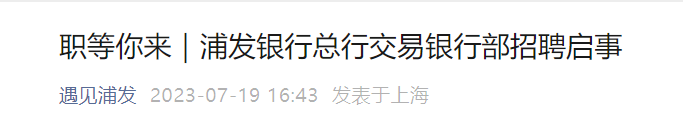 职等你来｜浦发银行总行交易银行部招聘启事

遇见浦发 2023-07-19 16:43 发表于上海